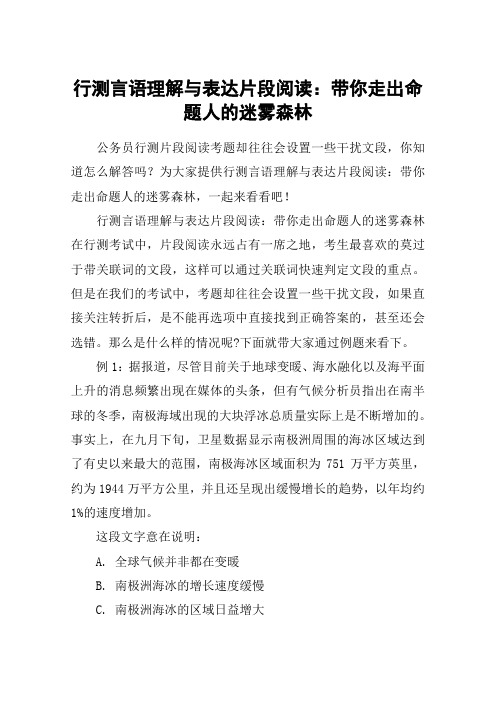 行测言语理解与表达片段阅读：带你走出命题人的迷雾森林

公务员行测片段阅读考题却往往会设置一些干扰文段，你知道怎么解答吗？为大家提供行测言语理解与表达片段阅读：带你走出命题人的迷雾森林，一起来看看吧！

行测言语理解与表达片段阅读：带你走出命题人的迷雾森林

在行测考试中，片段阅读永远占有一席之地，考生最喜欢的莫过于带关联词的文段，这样可以通过关联词快速判定文段的重点。但是在我们的考试中，考题却往往会设置一些干扰文段，如果直接关注转折后，是不能再选项中直接找到正确答案的，甚至还会选错。那么是什么样的情况呢?下面就带大家通过例题来看下。

例 1：据报道，尽管目前关于地球变暖、海水融化以及海平面上升的消息频繁出现在媒体的头条，但有气候分析员指出在南半球的冬季，南极海域出现的大块浮冰总质量实际上是不断增加的。事实上，在九月下旬，卫星数据显示南极洲周围的海冰区域达到了有史以来最大的范围，南极海冰区域面积为 751 万平方英里，约为 1944 万平方公里，并且还呈现出缓慢增长的趋势，以年均约 1%的速度增加。

这段文字意在说明：

A. 全球气候并非都在变暖

B. 南极洲海冰的增长速度缓慢

C. 南极洲海冰的区域日益增大